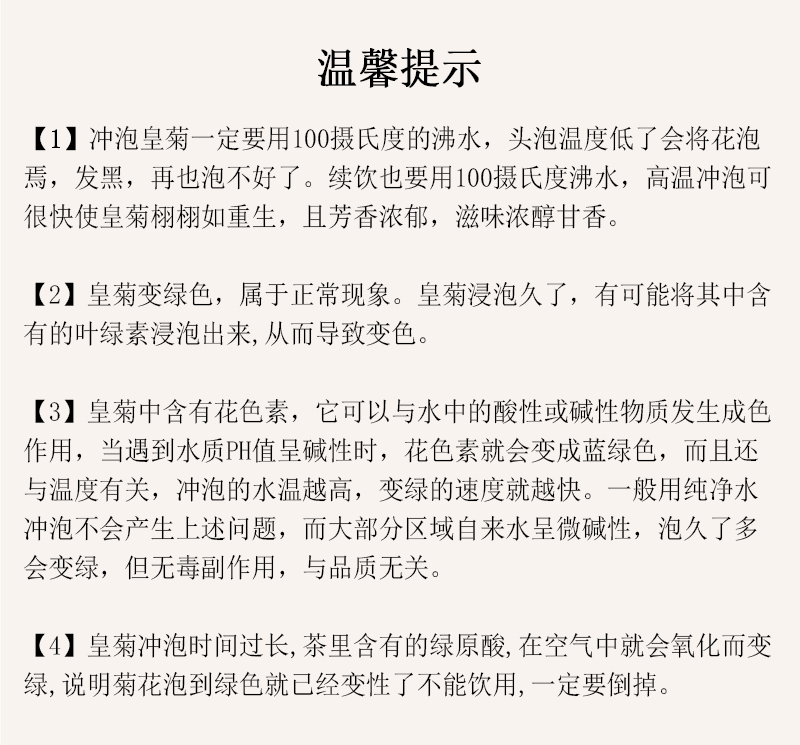 温馨提示

【1】冲泡皇菊一定要用100摄氏度的沸水，头泡温度低了会将花泡焉，发黑，再也泡不好了。续饮也要用100摄氏度沸水，高温冲泡可很快使皇菊栩栩如重生，且芳香浓郁，滋味浓醇甘香。

【2】皇菊变绿色，属于正常现象。皇菊浸泡久了，有可能将其中含有的叶绿素浸泡出来,从而导致变色。

【3】皇菊中含有花色素，它可以与水中的酸性或碱性物质发生成色作用，当遇到水质PH值呈碱性时，花色素就会变成蓝绿色，而且还与温度有关，冲泡的水温越高，变绿的速度就越快。一般用纯净水冲泡不会产生上述问题，而大部分区域自来水呈微碱性，泡久了多会变绿，但无毒副作用，与品质无关。

【4】皇菊冲泡时间过长,茶里含有的绿原酸,在空气中就会氧化而变绿,说明菊花泡到绿色就已经变性了不能饮用,一定要倒掉。